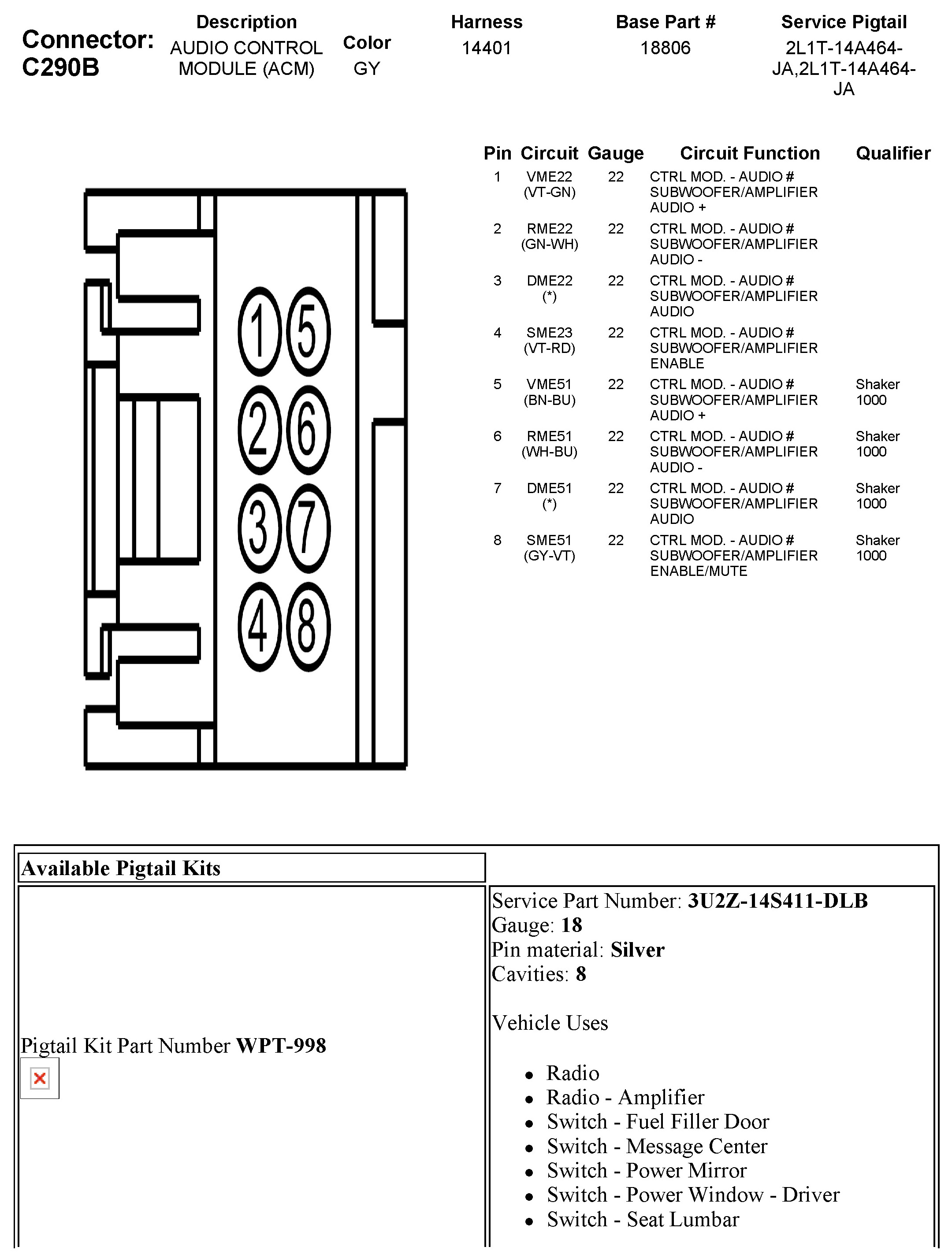 Connector: C290B

| Description | Color | Harness | Base Part # | Service Pigtail |
|---|---|---|---|---|
| AUDIO CONTROL MODULE (ACM) | GY | 14401 | 18806 | 2L1T-14A464-JA,2L1T-14A464-JA |

1 5
2 6
3 7
4 8

| Pin | Circuit | Gauge | Circuit Function | Qualifier |
|---|---|---|---|---|
| 1 | VME22 (VT-GN) | 22 | CTRL MOD. - AUDIO # SUBWOOFER/AMPLIFIER AUDIO + | |
| 2 | RME22 (GN-WH) | 22 | CTRL MOD. - AUDIO # SUBWOOFER/AMPLIFIER AUDIO - | |
| 3 | DME22 (*) | 22 | CTRL MOD. - AUDIO # SUBWOOFER/AMPLIFIER AUDIO | |
| 4 | SME23 (VT-RD) | 22 | CTRL MOD. - AUDIO # SUBWOOFER/AMPLIFIER ENABLE | |
| 5 | VME51 (BN-BU) | 22 | CTRL MOD. - AUDIO # SUBWOOFER/AMPLIFIER AUDIO + | Shaker 1000 |
| 6 | RME51 (WH-BU) | 22 | CTRL MOD. - AUDIO # SUBWOOFER/AMPLIFIER AUDIO - | Shaker 1000 |
| 7 | DME51 (*) | 22 | CTRL MOD. - AUDIO # SUBWOOFER/AMPLIFIER AUDIO | Shaker 1000 |
| 8 | SME51 (GY-VT) | 22 | CTRL MOD. - AUDIO # SUBWOOFER/AMPLIFIER ENABLE/MUTE | Shaker 1000 |

Available Pigtail Kits

Pigtail Kit Part Number **WPT-998**

Service Part Number: **3U2Z-14S411-DLB**
Gauge: **18**
Pin material: **Silver**
Cavities: **8**

Vehicle Uses

- Radio
- Radio - Amplifier
- Switch - Fuel Filler Door
- Switch - Message Center
- Switch - Power Mirror
- Switch - Power Window - Driver
- Switch - Seat Lumbar